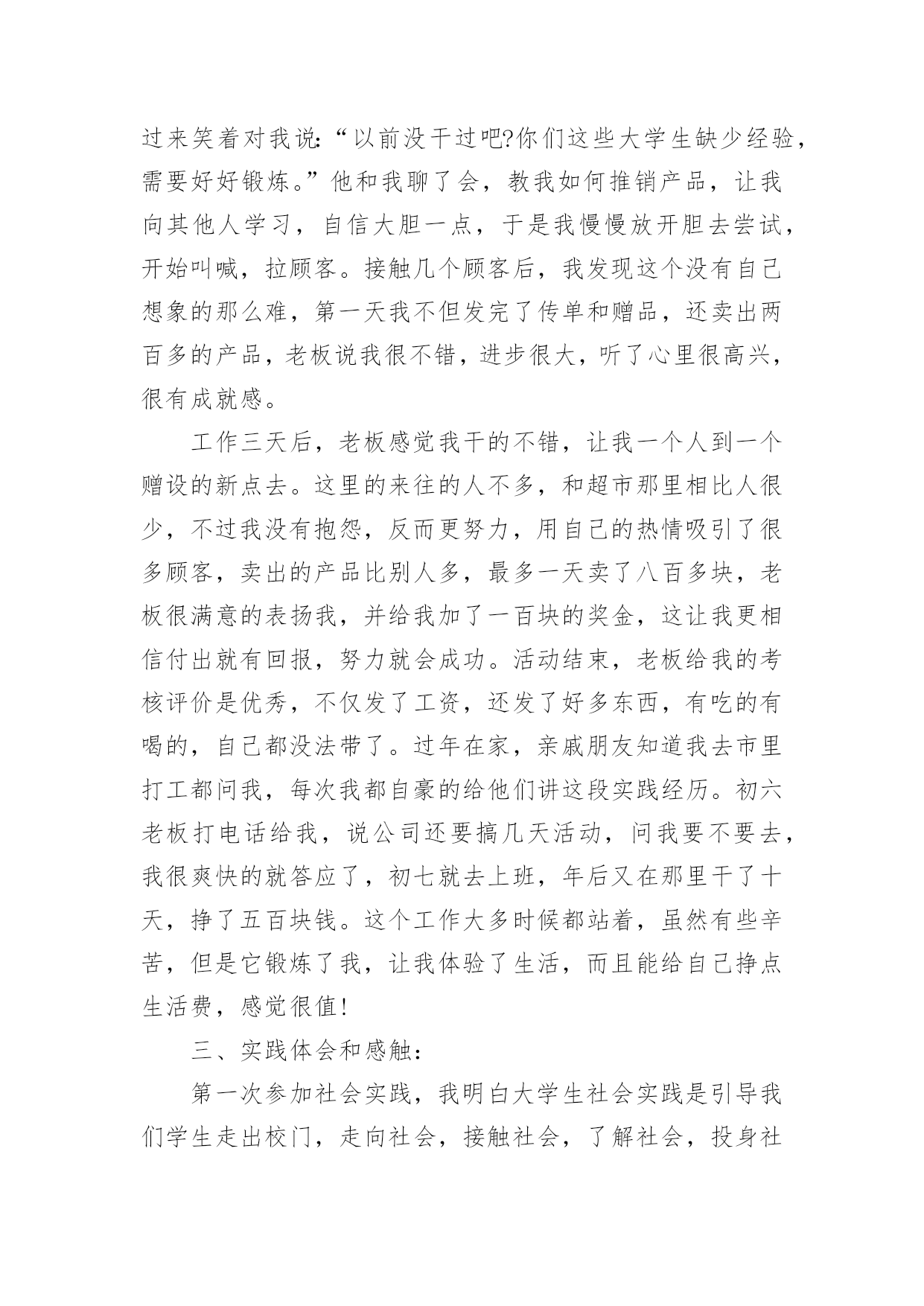 过来笑着对我说:“以前没干过吧?你们这些大学生缺少经验，需要好好锻炼。”他和我聊了会，教我如何推销产品，让我向其他人学习，自信大胆一点，于是我慢慢放开胆去尝试，开始叫喊，拉顾客。接触几个顾客后，我发现这个没有自己想象的那么难，第一天我不但发完了传单和赠品，还卖出两百多的产品，老板说我很不错，进步很大，听了心里很高兴，很有成就感。

工作三天后，老板感觉我干的不错，让我一个人到一个赠设的新点去。这里的来往的人不多，和超市那里相比人很少，不过我没有抱怨，反而更努力，用自己的热情吸引了很多顾客，卖出的产品比别人多，最多一天卖了八百多块，老板很满意的表扬我，并给我加了一百块的奖金，这让我更相信付出就有回报，努力就会成功。活动结束，老板给我的考核评价是优秀，不仅发了工资，还发了好多东西，有吃的有喝的，自己都没法带了。过年在家，亲戚朋友知道我去市里打工都问我，每次我都自豪的给他们讲这段实践经历。初六老板打电话给我，说公司还要搞几天活动，问我要不要去，我很爽快的就答应了，初七就去上班，年后又在那里干了十天，挣了五百块钱。这个工作大多时候都站着，虽然有些辛苦，但是它锻炼了我，让我体验了生活，而且能给自己挣点生活费，感觉很值!

三、实践体会和感触:

第一次参加社会实践，我明白大学生社会实践是引导我们学生走出校门，走向社会，接触社会，了解社会，投身社